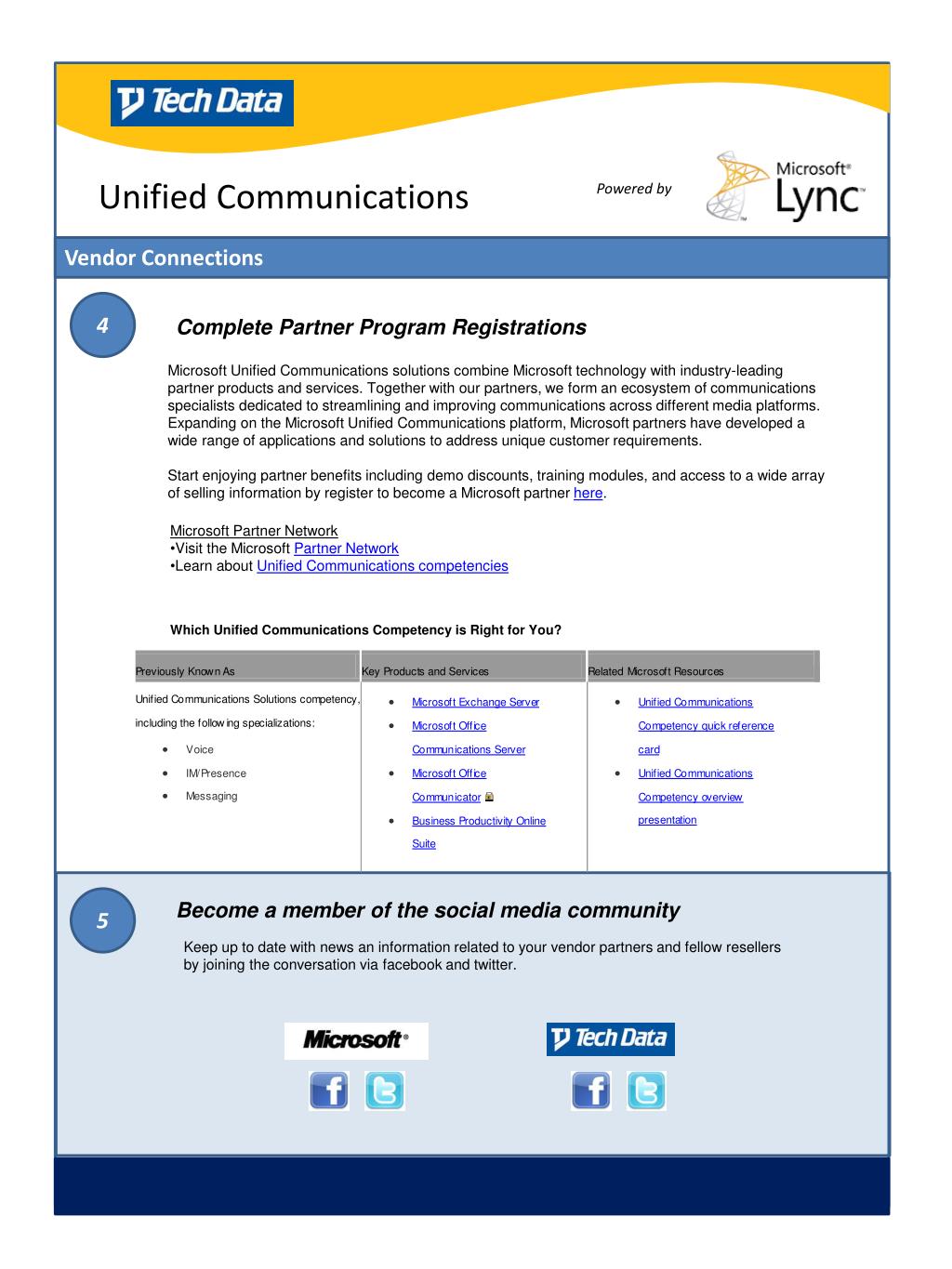 Tech Data

Unified Communications

Powered by

Microsoft® Lync™

Vendor Connections

4

Complete Partner Program Registrations

Microsoft Unified Communications solutions combine Microsoft technology with industry-leading partner products and services. Together with our partners, we form an ecosystem of communications specialists dedicated to streamlining and improving communications across different media platforms. Expanding on the Microsoft Unified Communications platform, Microsoft partners have developed a wide range of applications and solutions to address unique customer requirements.

Start enjoying partner benefits including demo discounts, training modules, and access to a wide array of selling information by register to become a Microsoft partner here.

Microsoft Partner Network
•Visit the Microsoft Partner Network
•Learn about Unified Communications competencies

Which Unified Communications Competency is Right for You?

| Previously Known As | Key Products and Services | Related Microsoft Resources |
|---|---|---|
| Unified Communications Solutions competency, including the following specializations: • Voice • IM/Presence • Messaging | • Microsoft Exchange Server • Microsoft Office Communications Server • Microsoft Office Communicator • Business Productivity Online Suite | • Unified Communications Competency quick reference card • Unified Communications Competency overview presentation |

5

Become a member of the social media community

Keep up to date with news an information related to your vendor partners and fellow resellers by joining the conversation via facebook and twitter.

Microsoft®

Tech Data